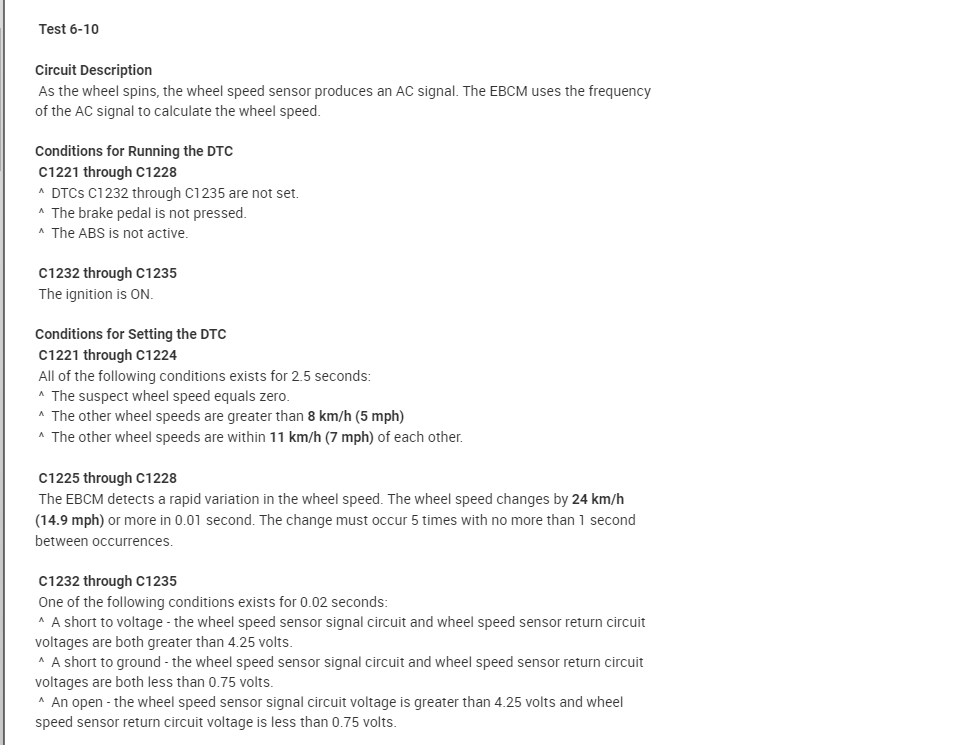 Test 6-10

Circuit Description
As the wheel spins, the wheel speed sensor produces an AC signal. The EBCM uses the frequency of the AC signal to calculate the wheel speed.

Conditions for Running the DTC
C1221 through C1228
^ DTCs C1232 through C1235 are not set.
^ The brake pedal is not pressed.
^ The ABS is not active.

C1232 through C1235
The ignition is ON.

Conditions for Setting the DTC
C1221 through C1224
All of the following conditions exists for 2.5 seconds:
^ The suspect wheel speed equals zero.
^ The other wheel speeds are greater than 8 km/h (5 mph)
^ The other wheel speeds are within 11 km/h (7 mph) of each other.

C1225 through C1228
The EBCM detects a rapid variation in the wheel speed. The wheel speed changes by 24 km/h (14.9 mph) or more in 0.01 second. The change must occur 5 times with no more than 1 second between occurrences.

C1232 through C1235
One of the following conditions exists for 0.02 seconds:
^ A short to voltage - the wheel speed sensor signal circuit and wheel speed sensor return circuit voltages are both greater than 4.25 volts.
^ A short to ground - the wheel speed sensor signal circuit and wheel speed sensor return circuit voltages are both less than 0.75 volts.
^ An open - the wheel speed sensor signal circuit voltage is greater than 4.25 volts and wheel speed sensor return circuit voltage is less than 0.75 volts.